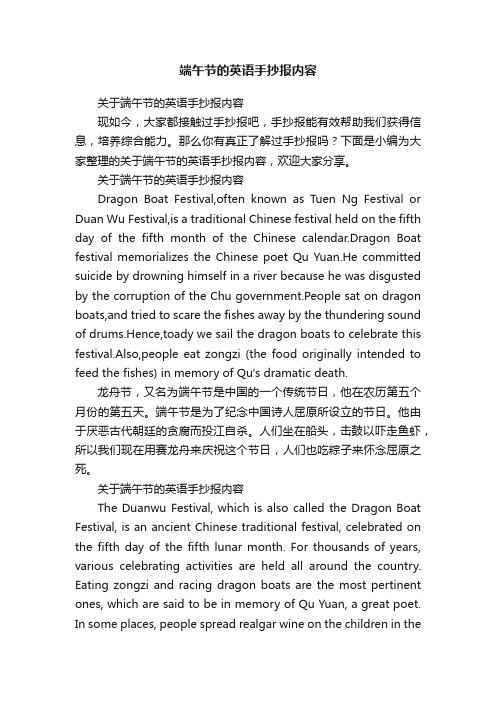 端午节的英语手抄报内容

关于端午节的英语手抄报内容

现如今，大家都接触过手抄报吧，手抄报能有效帮助我们获得信息，培养综合能力。那么你有真正了解过手抄报吗？下面是小编为大家整理的关于端午节的英语手抄报内容，欢迎大家分享。

关于端午节的英语手抄报内容

Dragon Boat Festival,often known as Tuen Ng Festival or Duan Wu Festival,is a traditional Chinese festival held on the fifth day of the fifth month of the Chinese calendar.Dragon Boat festival memorializes the Chinese poet Qu Yuan.He committed suicide by drowning himself in a river because he was disgusted by the corruption of the Chu government.People sat on dragon boats,and tried to scare the fishes away by the thundering sound of drums.Hence,toady we sail the dragon boats to celebrate this festival.Also,people eat zongzi (the food originally intended to feed the fishes) in memory of Qu's dramatic death.

龙舟节，又名为端午节是中国的一个传统节日，他在农历第五个月份的第五天。端午节是为了纪念中国诗人屈原所设立的节日。他由于厌恶古代朝廷的贪腐而投江自杀。人们坐在船头，击鼓以吓走鱼虾，所以我们现在用赛龙舟来庆祝这个节日，人们也吃粽子来怀念屈原之死。

关于端午节的英语手抄报内容

The Duanwu Festival, which is also called the Dragon Boat Festival, is an ancient Chinese traditional festival, celebrated on the fifth day of the fifth lunar month. For thousands of years, various celebrating activities are held all around the country. Eating zongzi and racing dragon boats are the most pertinent ones, which are said to be in memory of Qu Yuan, a great poet. In some places, people spread realgar wine on the children in the